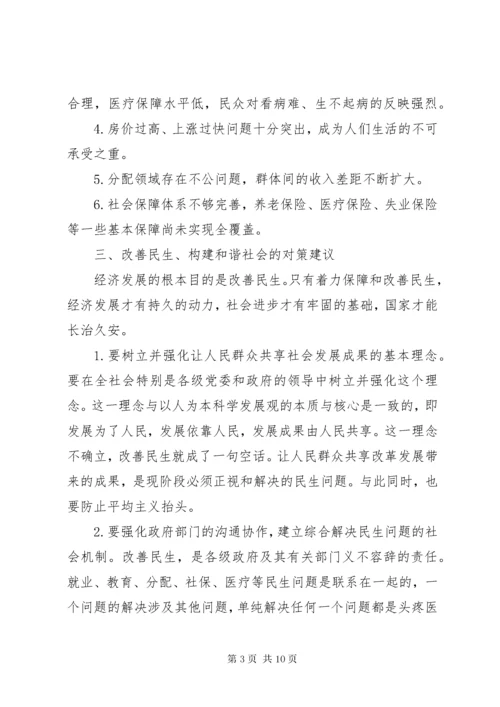 合理，医疗保障水平低，民众对看病难、生不起病的反映强烈。

4.房价过高、上涨过快问题十分突出，成为人们生活的不可承受之重。

5.分配领域存在不公问题，群体间的收入差距不断扩大。

6.社会保障体系不够完善，养老保险、医疗保险、失业保险等一些基本保障尚未实现全覆盖。

三、改善民生、构建和谐社会的对策建议

经济发展的根本目的是改善民生。只有着力保障和改善民生，经济发展才有持久的动力，社会进步才有牢固的基础，国家才能长治久安。

1.要树立并强化让人民群众共享社会发展成果的基本理念。要在全社会特别是各级党委和政府的领导中树立并强化这个理念。这一理念与以人为本科学发展观的本质与核心是一致的，即发展为了人民，发展依靠人民，发展成果由人民共享。这一理念不确立，改善民生就成了一句空话。让人民群众共享改革发展带来的成果，是现阶段必须正视和解决的民生问题。与此同时，也要防止平均主义抬头。

2.要强化政府部门的沟通协作，建立综合解决民生问题的社会机制。改善民生，是各级政府及其有关部门义不容辞的责任。就业、教育、分配、社保、医疗等民生问题是联系在一起的，一个问题的解决涉及其他问题，单纯解决任何一个问题都是头疼医

第 3 页 共 10 页